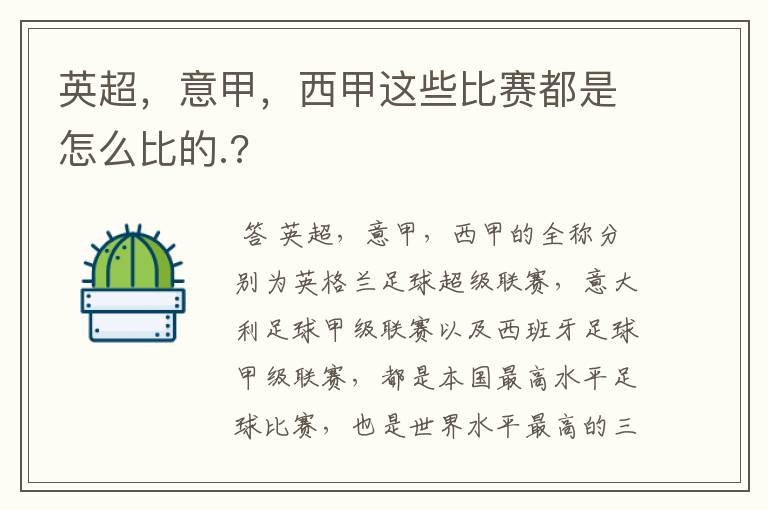 英超，意甲，西甲这些比赛都是怎么比的.?

答 英超，意甲，西甲的全称分别为英格兰足球超级联赛，意大利足球甲级联赛以及西班牙足球甲级联赛，都是本国最高水平足球比赛，也是世界水平最高的三